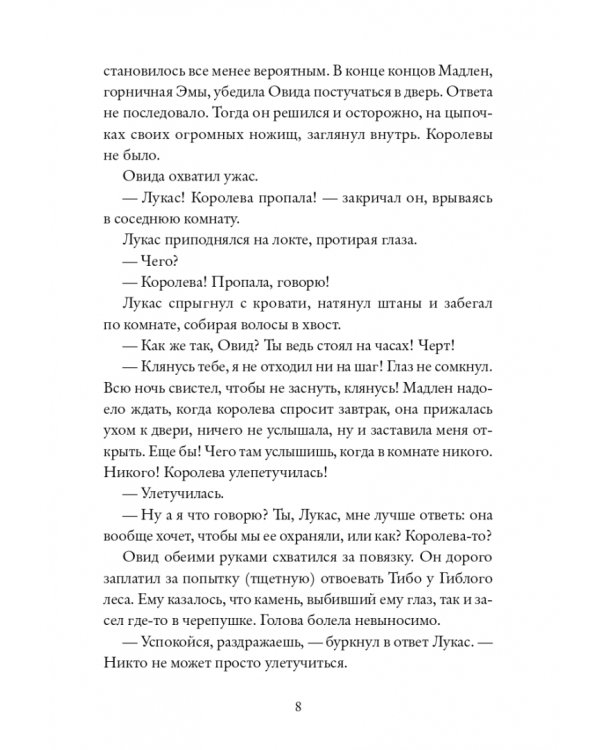 становилось все менее вероятным. В конце концов Мадлен, горничная Эмы, убедила Овида постучаться в дверь. Ответа не последовало. Тогда он решился и осторожно, на цыпочках своих огромных ножищ, заглянул внутрь. Королевы не было.

Овида охватил ужас.

— Лукас! Королева пропала! — закричал он, врываясь в соседнюю комнату.

Лукас приподнялся на локте, протирая глаза.

— Чего?

— Королева! Пропала, говорю!

Лукас спрыгнул с кровати, натянул штаны и забегал по комнате, собирая волосы в хвост.

— Как же так, Овид? Ты ведь стоял на часах! Черт!

— Клянусь тебе, я не отходил ни на шаг! Глаз не сомкнул. Всю ночь свистел, чтобы не заснуть, клянусь! Мадлен надоело ждать, когда королева спросит завтрак, она прижалась ухом к двери, ничего не услышала, ну и заставила меня открыть. Еще бы! Чего там услышишь, когда в комнате никого. Никого! Королева улепетучилась!

— Улетучилась.

— Ну а я что говорю? Ты, Лукас, мне лучше ответь: она вообще хочет, чтобы мы ее охраняли, или как? Королева-то?

Овид обеими руками схватился за повязку. Он дорого заплатил за попытку (тщетную) отвоевать Тибо у Гиблого леса. Ему казалось, что камень, выбивший ему глаз, так и засел где-то в черепушке. Голова болела невыносимо.

— Успокойся, раздражаешь, — буркнул в ответ Лукас. — Никто не может просто улетучиться.

8